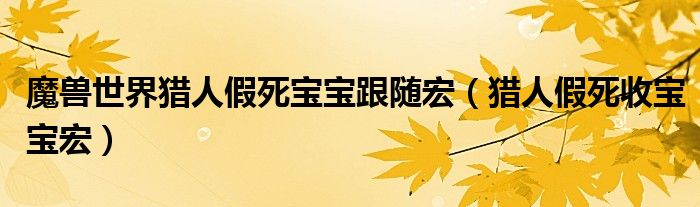 魔兽世界猎人假死宝宝跟随宏（猎人假死收宝宝宏）